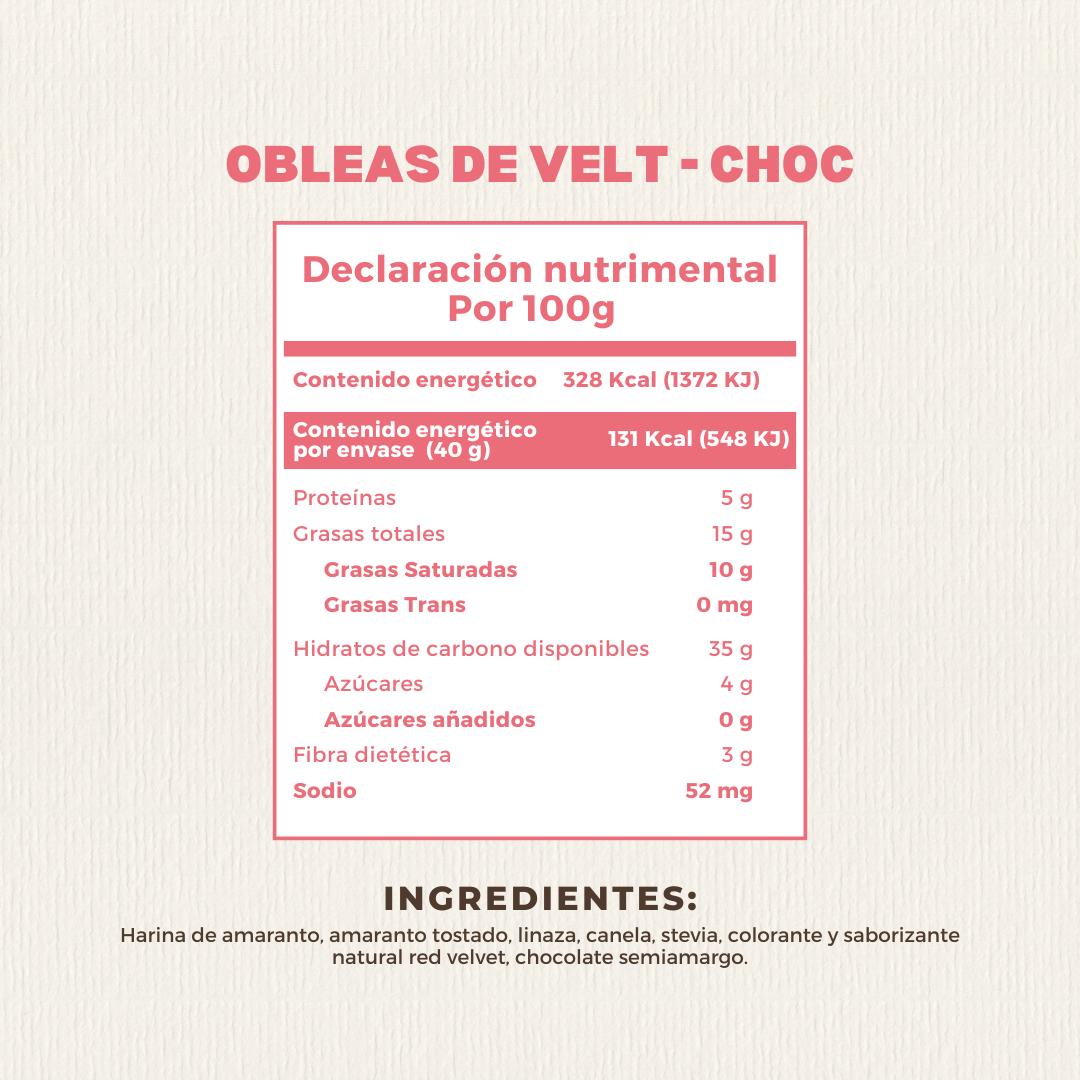 OBLEAS DE VELT - CHOC

Declaración nutrimental
Por 100g

| | |
|---|---|
| Contenido energético | 328 Kcal (1372 KJ) |
| Contenido energético por envase (40 g) | 131 Kcal (548 KJ) |
| Proteínas | 5 g |
| Grasas totales | 15 g |
| Grasas Saturadas | 10 g |
| Grasas Trans | 0 mg |
| Hidratos de carbono disponibles | 35 g |
| Azúcares | 4 g |
| Azúcares añadidos | 0 g |
| Fibra dietética | 3 g |
| Sodio | 52 mg |

INGREDIENTES:
Harina de amaranto, amaranto tostado, linaza, canela, stevia, colorante y saborizante natural red velvet, chocolate semiamargo.